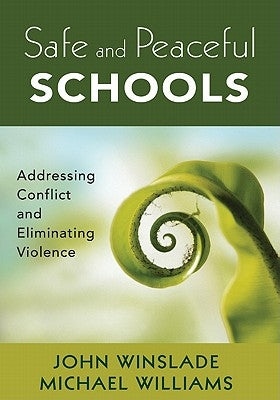 Safe and Peaceful
SCHOOLS

Addressing Conflict and Eliminating Violence

JOHN WINSLADE
MICHAEL WILLIAMS